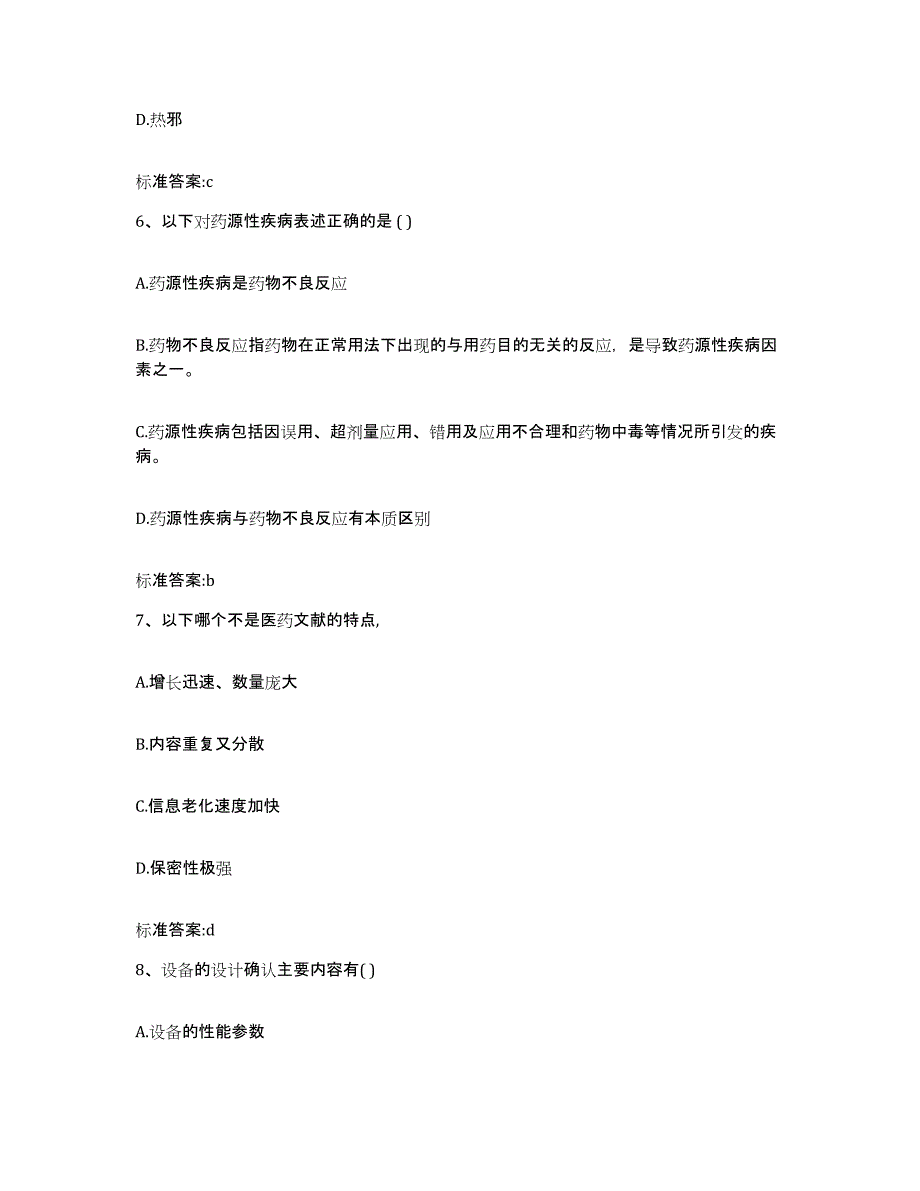 D.热邪

标准答案:c

6、以下对药源性疾病表述正确的是 ( )

A.药源性疾病是药物不良反应

B.药物不良反应指药物在正常用法下出现的与用药目的无关的反应，是导致药源性疾病因素之一。

C.药源性疾病包括因误用、超剂量应用、错用及应用不合理和药物中毒等情况所引发的疾病。

D.药源性疾病与药物不良反应有本质区别

标准答案:b

7、以下哪个不是医药文献的特点,

A.增长迅速、数量庞大

B.内容重复又分散

C.信息老化速度加快

D.保密性极强

标准答案:d

8、设备的设计确认主要内容有( )

A.设备的性能参数